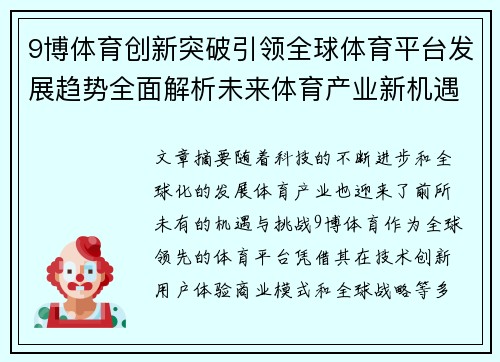 9博体育创新突破引领全球体育平台发展趋势全面解析未来体育产业新机遇

文章摘要随着科技的不断进步和全球化的发展体育产业也迎来了前所未有的机遇与挑战9博体育作为全球领先的体育平台凭借其在技术创新用户体验商业模式和全球战略等多